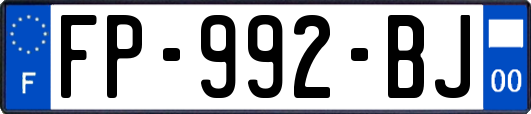 F
FP-992-BJ
00